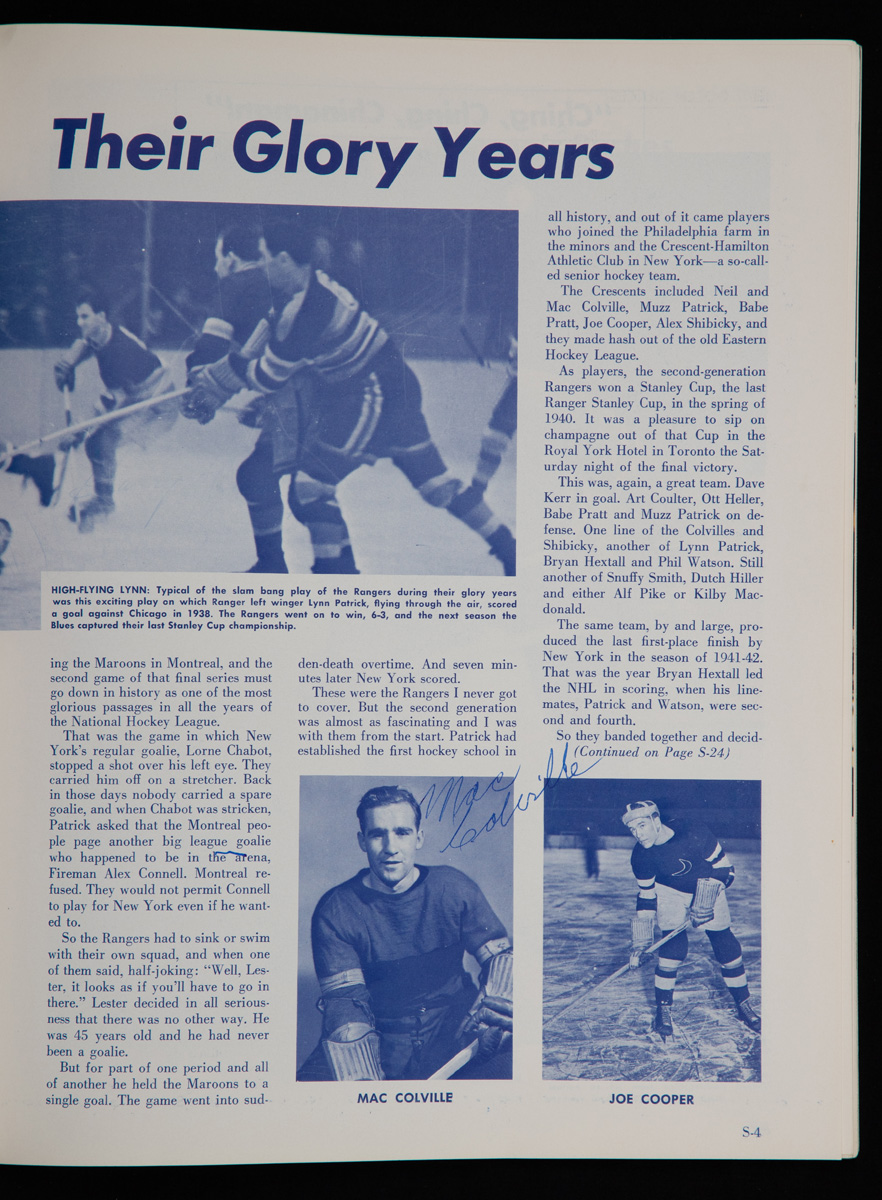 Their Glory Years

HIGH-FLYING LYNN: Typical of the slam bang play of the Rangers during their glory years was this exciting play on which Ranger left winger Lynn Patrick, flying through the air, scored a goal against Chicago in 1938. The Rangers went on to win, 6-3, and the next season the Blues captured their last Stanley Cup championship.

ing the Maroons in Montreal, and the second game of that final series must go down in history as one of the most glorious passages in all the years of the National Hockey League.

That was the game in which New York's regular goalie, Lorne Chabot, stopped a shot over his left eye. They carried him off on a stretcher. Back in those days nobody carried a spare goalie, and when Chabot was stricken, Patrick asked that the Montreal people page another big league goalie who happened to be in the arena, Fireman Alex Connell. Montreal refused. They would not permit Connell to play for New York even if he wanted to.

So the Rangers had to sink or swim with their own squad, and when one of them said, half-joking: "Well, Lester, it looks as if you'll have to go in there." Lester decided in all seriousness that there was no other way. He was 45 years old and he had never been a goalie.

But for part of one period and all of another he held the Maroons to a single goal. The game went into sudden-death overtime. And seven minutes later New York scored.

These were the Rangers I never got to cover. But the second generation was almost as fascinating and I was with them from the start. Patrick had established the first hockey school in all history, and out of it came players who joined the Philadelphia farm in the minors and the Crescent-Hamilton Athletic Club in New York—a so-called senior hockey team.

The Crescents included Neil and Mac Colville, Muzz Patrick, Babe Pratt, Joe Cooper, Alex Shibicky, and they made hash out of the old Eastern Hockey League.

As players, the second-generation Rangers won a Stanley Cup, the last Ranger Stanley Cup, in the spring of 1940. It was a pleasure to sip on champagne out of that Cup in the Royal York Hotel in Toronto the Saturday night of the final victory.

This was, again, a great team. Dave Kerr in goal. Art Coulter, Ott Heller, Babe Pratt and Muzz Patrick on defense. One line of the Colvilles and Shibicky, another of Lynn Patrick, Bryan Hextall and Phil Watson. Still another of Snuffy Smith, Dutch Hiller and either Alf Pike or Kilby Macdonald.

The same team, by and large, produced the last first-place finish by New York in the season of 1941-42. That was the year Bryan Hextall led the NHL in scoring, when his linemates, Patrick and Watson, were second and fourth.

So they banded together and decid-
(Continued on Page S-24)

Mac Colville

MAC COLVILLE

JOE COOPER

S-4